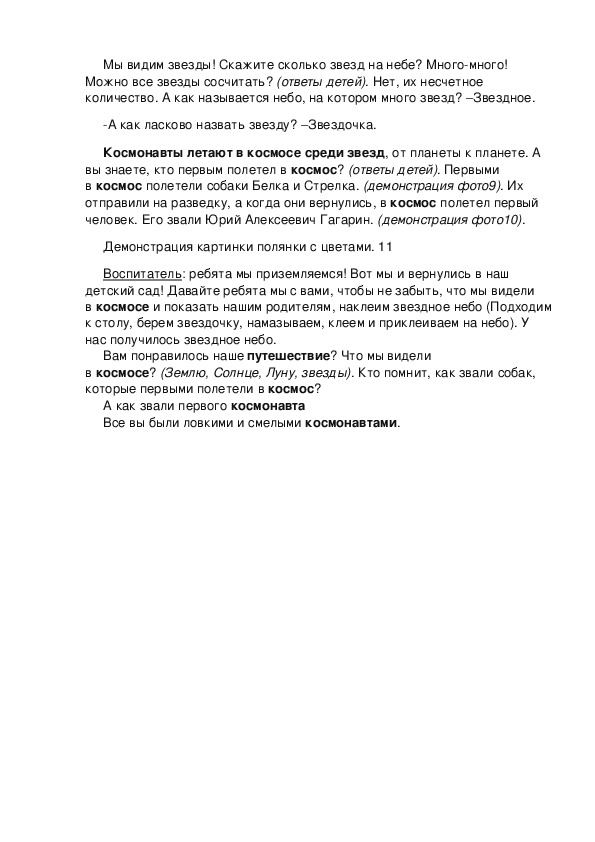 Мы видим звезды! Скажите сколько звезд на небе? Много-много! Можно все звезды сосчитать? (ответы детей). Нет, их несчетное количество. А как называется небо, на котором много звезд? –Звездное.

-А как ласково назвать звезду? –Звездочка.

Космонавты летают в космосе среди звезд, от планеты к планете. А вы знаете, кто первым полетел в космос? (ответы детей). Первыми в космос полетели собаки Белка и Стрелка. (демонстрация фото9). Их отправили на разведку, а когда они вернулись, в космос полетел первый человек. Его звали Юрий Алексеевич Гагарин. (демонстрация фото10).

Демонстрация картинки полянки с цветами. 11

Воспитатель: ребята мы приземляемся! Вот мы и вернулись в наш детский сад! Давайте ребята мы с вами, чтобы не забыть, что мы видели в космосе и показать нашим родителям, наклеим звездное небо (Подходим к столу, берем звездочку, намазываем, клеем и приклеиваем на небо). У нас получилось звездное небо.

Вам понравилось наше путешествие? Что мы видели в космосе? (Землю, Солнце, Луну, звезды). Кто помнит, как звали собак, которые первыми полетели в космос?

А как звали первого космонавта

Все вы были ловкими и смелыми космонавтами.